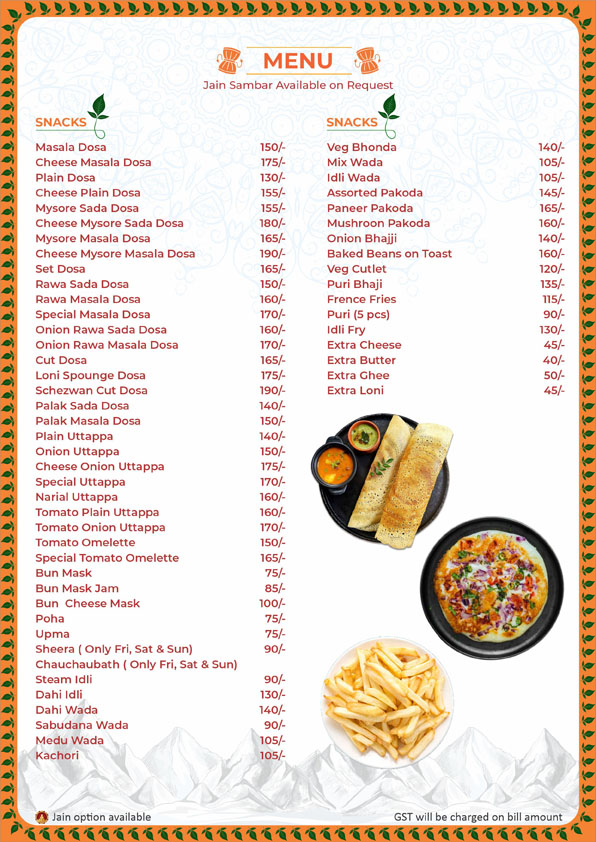 MENU
Jain Sambar Available on Request

SNACKS
Masala Dosa 150/-
Cheese Masala Dosa 175/-
Plain Dosa 130/-
Cheese Plain Dosa 155/-
Mysore Sada Dosa 155/-
Cheese Mysore Sada Dosa 180/-
Mysore Masala Dosa 165/-
Cheese Mysore Masala Dosa 190/-
Set Dosa 165/-
Rawa Sada Dosa 150/-
Rawa Masala Dosa 160/-
Special Masala Dosa 170/-
Onion Rawa Sada Dosa 160/-
Onion Rawa Masala Dosa 170/-
Cut Dosa 165/-
Loni Spounge Dosa 175/-
Schezwan Cut Dosa 190/-
Palak Sada Dosa 140/-
Palak Masala Dosa 150/-
Plain Uttappa 140/-
Onion Uttappa 150/-
Cheese Onion Uttappa 175/-
Special Uttappa 170/-
Narial Uttappa 160/-
Tomato Plain Uttappa 160/-
Tomato Onion Uttappa 170/-
Tomato Omelette 150/-
Special Tomato Omelette 165/-
Bun Mask 75/-
Bun Mask Jam 85/-
Bun Cheese Mask 100/-
Poha 75/-
Upma 75/-
Sheera ( Only Fri, Sat & Sun) 90/-
Chauchaubath ( Only Fri, Sat & Sun)
Steam Idli 90/-
Dahi Idli 130/-
Dahi Wada 140/-
Sabudana Wada 90/-
Medu Wada 105/-
Kachori 105/-

SNACKS
Veg Bhonda 140/-
Mix Wada 105/-
Idli Wada 105/-
Assorted Pakoda 145/-
Paneer Pakoda 165/-
Mushroon Pakoda 160/-
Onion Bhajji 140/-
Baked Beans on Toast 160/-
Veg Cutlet 120/-
Puri Bhaji 135/-
Frence Fries 115/-
Puri (5 pcs) 90/-
Idli Fry 130/-
Extra Cheese 45/-
Extra Butter 40/-
Extra Ghee 50/-
Extra Loni 45/-

Jain option available
GST will be charged on bill amount